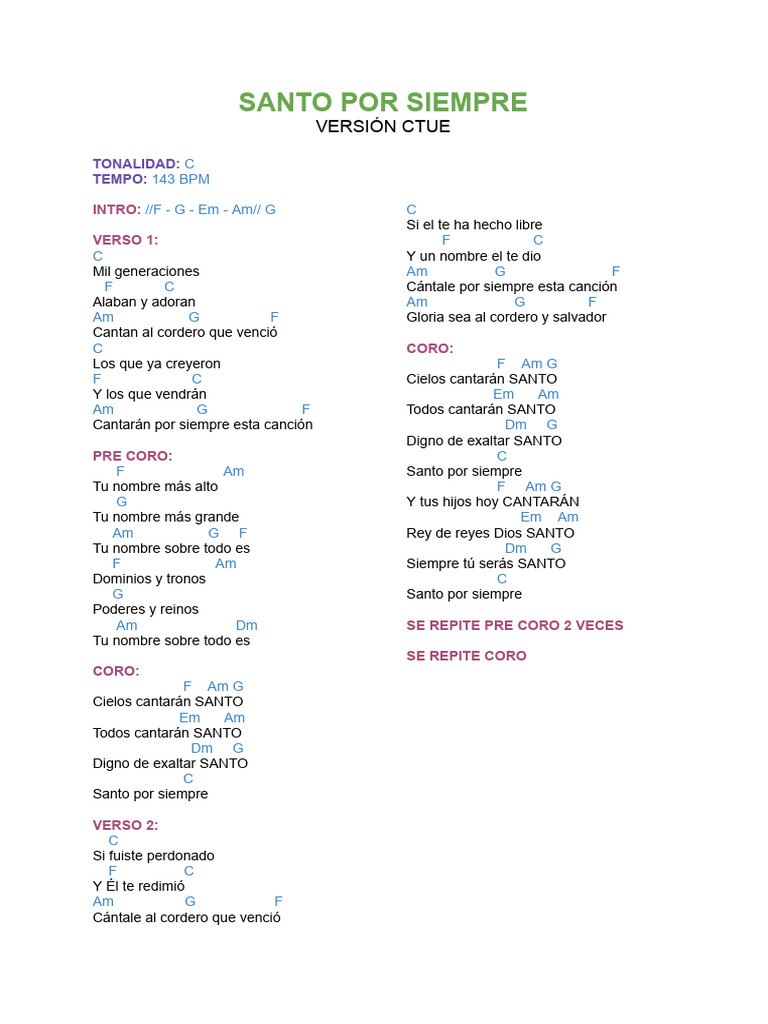 SANTO POR SIEMPRE
VERSIÓN CTUE

TONALIDAD: C
TEMPO: 143 BPM

INTRO: //F - G - Em - Am// G

VERSO 1:
C
Mil generaciones
F C
Alaban y adoran
Am G F
Cantan al cordero que venció
C
Los que ya creyeron
F C
Y los que vendrán
Am G F
Cantarán por siempre esta canción

PRE CORO:
F Am
Tu nombre más alto
G
Tu nombre más grande
Am G F
Tu nombre sobre todo es
F Am
Dominios y tronos
G
Poderes y reinos
Am Dm
Tu nombre sobre todo es

CORO:
F Am G
Cielos cantarán SANTO
Em Am
Todos cantarán SANTO
Dm G
Digno de exaltar SANTO
C
Santo por siempre

VERSO 2:
C
Si fuiste perdonado
F C
Y Él te redimió
Am G F
Cántale al cordero que venció

C
Si el te ha hecho libre
F C
Y un nombre el te dio
Am G F
Cántale por siempre esta canción
Am G F
Gloria sea al cordero y salvador

CORO:
F Am G
Cielos cantarán SANTO
Em Am
Todos cantarán SANTO
Dm G
Digno de exaltar SANTO
C
Santo por siempre
F Am G
Y tus hijos hoy CANTARÁN
Em Am
Rey de reyes Dios SANTO
Dm G
Siempre tú serás SANTO
C
Santo por siempre

SE REPITE PRE CORO 2 VECES

SE REPITE CORO